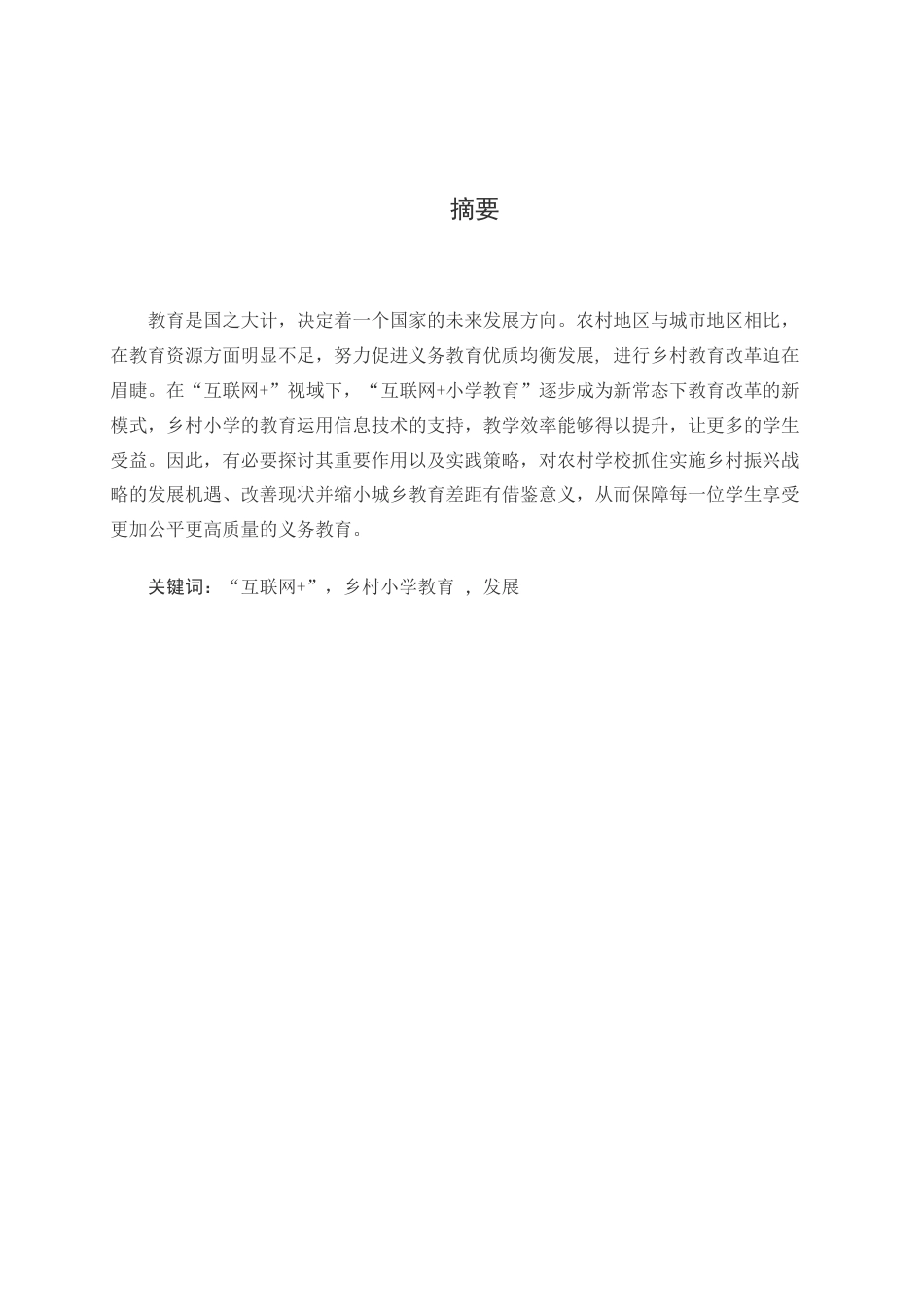 摘要

教育是国之大计，决定着一个国家的未来发展方向。农村地区与城市地区相比，在教育资源方面明显不足，努力促进义务教育优质均衡发展，进行乡村教育改革迫在眉睫。在“互联网+”视域下，“互联网+小学教育”逐步成为新常态下教育改革的新模式，乡村小学的教育运用信息技术的支持，教学效率能够得以提升，让更多的学生受益。因此，有必要探讨其重要作用以及实践策略，对农村学校抓住实施乡村振兴战略的发展机遇、改善现状并缩小城乡教育差距有借鉴意义，从而保障每一位学生享受更加公平更高质量的义务教育。

关键词：“互联网+”，乡村小学教育 ，发展